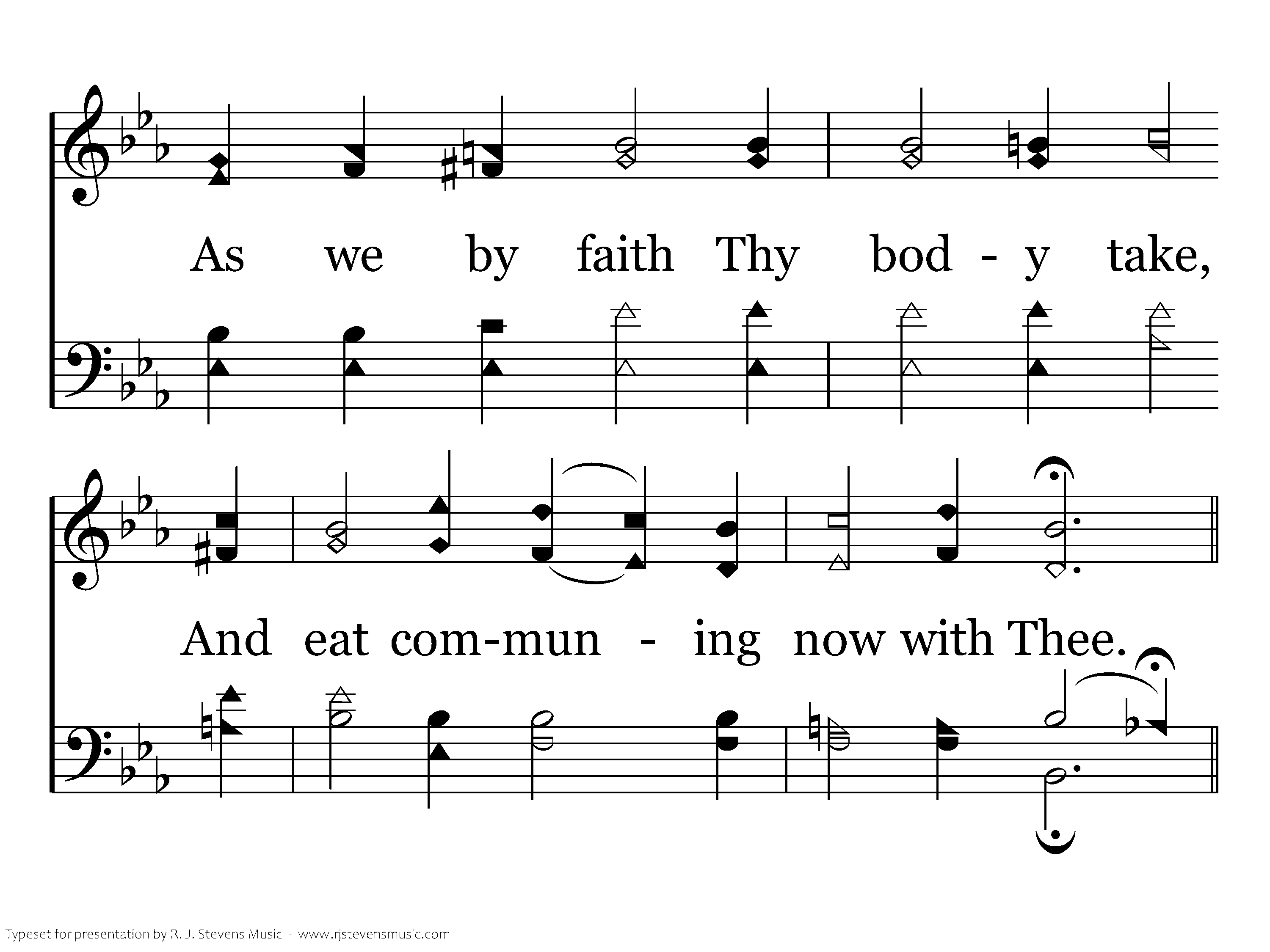 As we by faith Thy bod - y take,

And eat com-mun - ing now with Thee.

Typeset for presentation by R. J. Stevens Music - www.rjstevensmusic.com